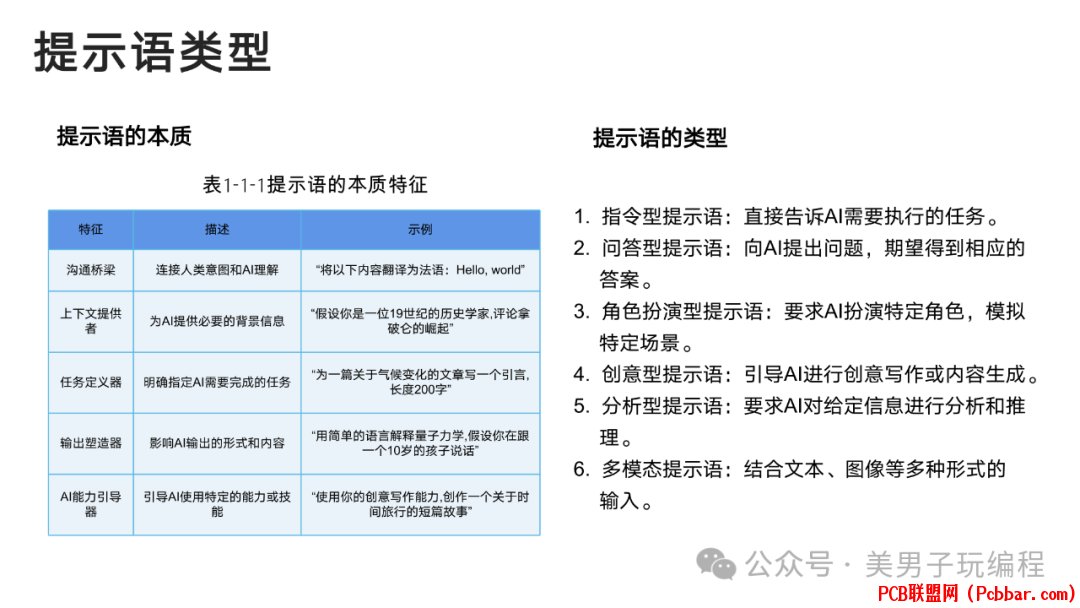 提示语类型

提示语的本质

表1-1-1提示语的本质特征

| 特征 | 描述 | 示例 |
|---|---|---|
| 沟通桥梁 | 连接人类意图和AI理解 | "将以下内容翻译为法语：Hello, world" |
| 上下文提供者 | 为AI提供必要的背景信息 | "假设你是一位19世纪的历史学家,评论拿破仑的崛起" |
| 任务定义器 | 明确指定AI需要完成的任务 | "为一篇关于气候变化的文章写一个引言,长度200字" |
| 输出塑造器 | 影响AI输出的形式和内容 | "用简单的语言解释量子力学,假设你在跟一个10岁的孩子说话" |
| AI能力引导器 | 引导AI使用特定的能力或技能 | "使用你的创意写作能力,创作一个关于时间旅行的短篇故事" |

提示语的类型

1. 指令型提示语：直接告诉AI需要执行的任务。
2. 问答型提示语：向AI提出问题，期望得到相应的答案。
3. 角色扮演型提示语：要求AI扮演特定角色，模拟特定场景。
4. 创意型提示语：引导AI进行创意写作或内容生成。
5. 分析型提示语：要求AI对给定信息进行分析和推理。
6. 多模态提示语：结合文本、图像等多种形式的输入。

公众号 · 美男子玩编程

PCB联盟网 (Pcbbar.com)